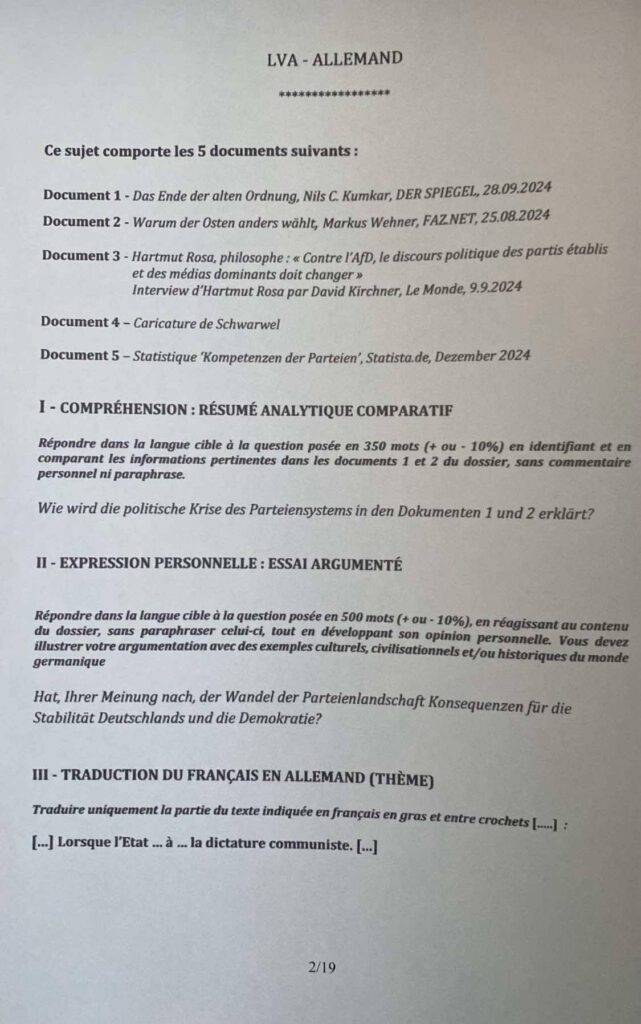 LVA - ALLEMAND

*****************

Ce sujet comporte les 5 documents suivants :

Document 1 - Das Ende der alten Ordnung, Nils C. Kumkar, DER SPIEGEL, 28.09.2024

Document 2 - Warum der Osten anders wählt, Markus Wehner, FAZ.NET, 25.08.2024

Document 3 - Hartmut Rosa, philosophe : « Contre l'AfD, le discours politique des partis établis et des médias dominants doit changer »
Interview d'Hartmut Rosa par David Kirchner, Le Monde, 9.9.2024

Document 4 – Caricature de Schwarwel

Document 5 – Statistique 'Kompetenzen der Parteien', Statista.de, Dezember 2024

I - COMPRÉHENSION : RÉSUMÉ ANALYTIQUE COMPARATIF

Répondre dans la langue cible à la question posée en 350 mots (+ ou - 10%) en identifiant et en comparant les informations pertinentes dans les documents 1 et 2 du dossier, sans commentaire personnel ni paraphrase.

Wie wird die politische Krise des Parteiensystems in den Dokumenten 1 und 2 erklärt?

II - EXPRESSION PERSONNELLE : ESSAI ARGUMENTÉ

Répondre dans la langue cible à la question posée en 500 mots (+ ou - 10%), en réagissant au contenu du dossier, sans paraphraser celui-ci, tout en développant son opinion personnelle. Vous devez illustrer votre argumentation avec des exemples culturels, civilisationnels et/ou historiques du monde germanique

Hat, Ihrer Meinung nach, der Wandel der Parteienlandschaft Konsequenzen für die Stabilität Deutschlands und die Demokratie?

III - TRADUCTION DU FRANÇAIS EN ALLEMAND (THÈME)

Traduire uniquement la partie du texte indiquée en français en gras et entre crochets [.....] :

[...] Lorsque l'Etat ... à ... la dictature communiste. [...]

2/19